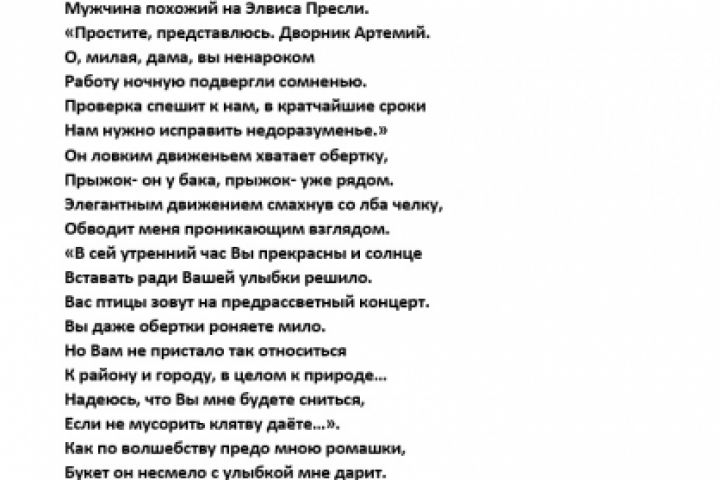 Мужчина похожий на Элвиса Пресли.
«Простите, представлюсь. Дворник Артемий.
О, милая, дама, вы ненароком
Работу ночную подвергли сомненью.
Проверка спешит к нам, в кратчайшие сроки
Нам нужно исправить недоразуменье.»
Он ловким движеньем хватает обертку,
Прыжок- он у бака, прыжок- уже рядом.
Элегантным движением смахнув со лба челку,
Обводит меня проникающим взглядом.
«В сей утренний час Вы прекрасны и солнце
Вставать ради Вашей улыбки решило.
Вас птицы зовут на предрассветный концерт.
Вы даже обертки роняете мило.
Но Вам не пристало так относиться
К району и городу, в целом к природе...
Надеюсь, что Вы мне будете сниться,
Если не мусорить клятву даёте...».
Как по волшебству предо мною ромашки,
Букет он несмело с улыбкой мне дарит.